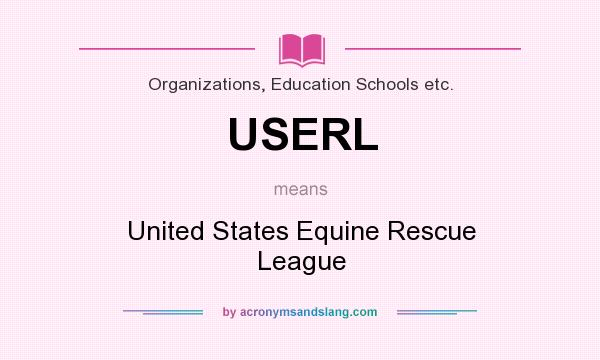 Organizations, Education Schools etc.

USERL

means

United States Equine Rescue League

by acronymsandslang.com